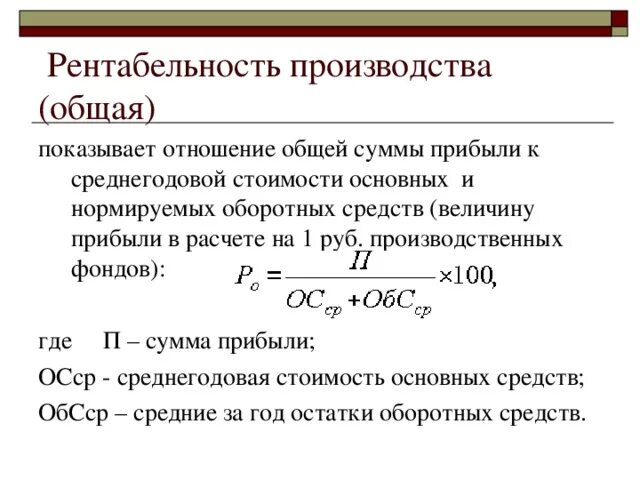 Рентабельность производства (общая)

показывает отношение общей суммы прибыли к среднегодовой стоимости основных и нормируемых оборотных средств (величину прибыли в расчете на 1 руб. производственных фондов): $P_o = \frac{П}{ОС_{ср} + ОбС_{ср}} \times 100,$

где П – сумма прибыли;

ОСср - среднегодовая стоимость основных средств;

ОбСср – средние за год остатки оборотных средств.